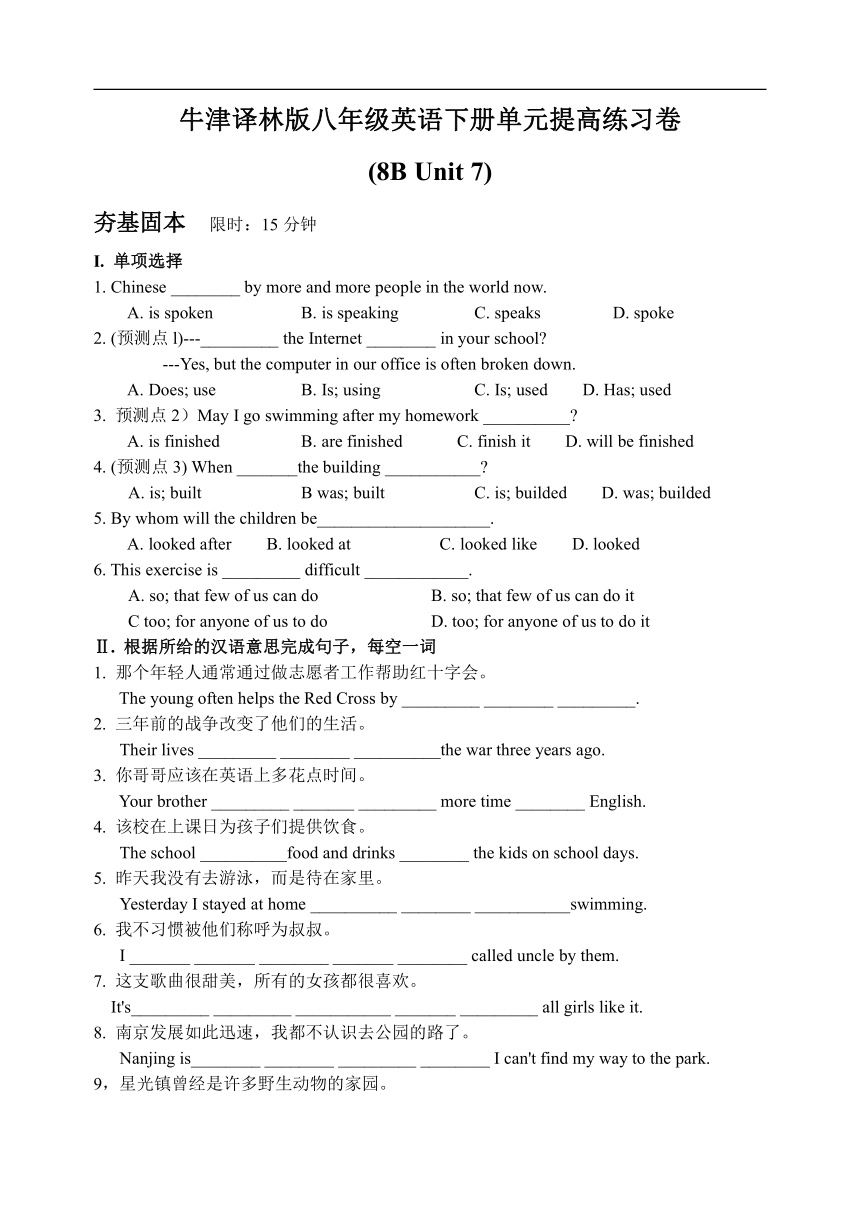 牛津译林版八年级英语下册单元提高练习卷

(8B Unit 7)

夯基固本　限时：15 分钟

I. 单项选择

1. Chinese ________ by more and more people in the world now.
A. is spoken　B. is speaking　C. speaks　D. spoke

2. (预测点 l)---_________ the Internet ________ in your school?
---Yes, but the computer in our office is often broken down.
A. Does; use　B. Is; using　C. Is; used　D. Has; used

3. 预测点 2）May I go swimming after my homework __________?
A. is finished　B. are finished　C. finish it　D. will be finished

4. (预测点 3) When _______the building ___________?
A. is; built　B was; built　C. is; builded　D. was; builded

5. By whom will the children be____________________.
A. looked after　B. looked at　C. looked like　D. looked

6. This exercise is _________ difficult ____________.
A. so; that few of us can do　B. so; that few of us can do it
C too; for anyone of us to do　D. too; for anyone of us to do it

Ⅱ. 根据所给的汉语意思完成句子，每空一词

1. 那个年轻人通常通过做志愿者工作帮助红十字会。
The young often helps the Red Cross by _________ ________ _________.

2. 三年前的战争改变了他们的生活。
Their lives _________ ________ __________the war three years ago.

3. 你哥哥应该在英语上多花点时间。
Your brother _________ _______ _________ more time ________ English.

4. 该校在上课日为孩子们提供饮食。
The school __________food and drinks ________ the kids on school days.

5. 昨天我没有去游泳，而是待在家里。
Yesterday I stayed at home __________ ________ ___________swimming.

6. 我不习惯被他们称呼为叔叔。
I _______ _______ ________ _______ ________ called uncle by them.

7. 这支歌曲很甜美，所有的女孩都很喜欢。
It's_________ _________ ___________ _______ _________ all girls like it.

8. 南京发展如此迅速，我都不认识去公园的路了。
Nanjing is________ ________ _________ ________ I can't find my way to the park.

9，星光镇曾经是许多野生动物的家园。